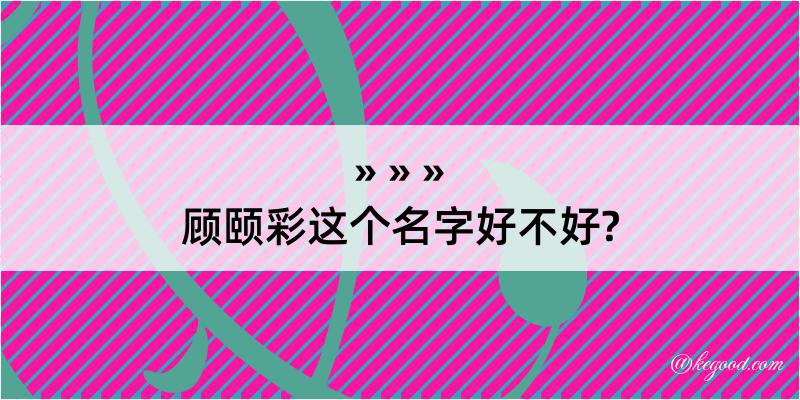 » » »
顾颐彩这个名字好不好?

@kegood.com